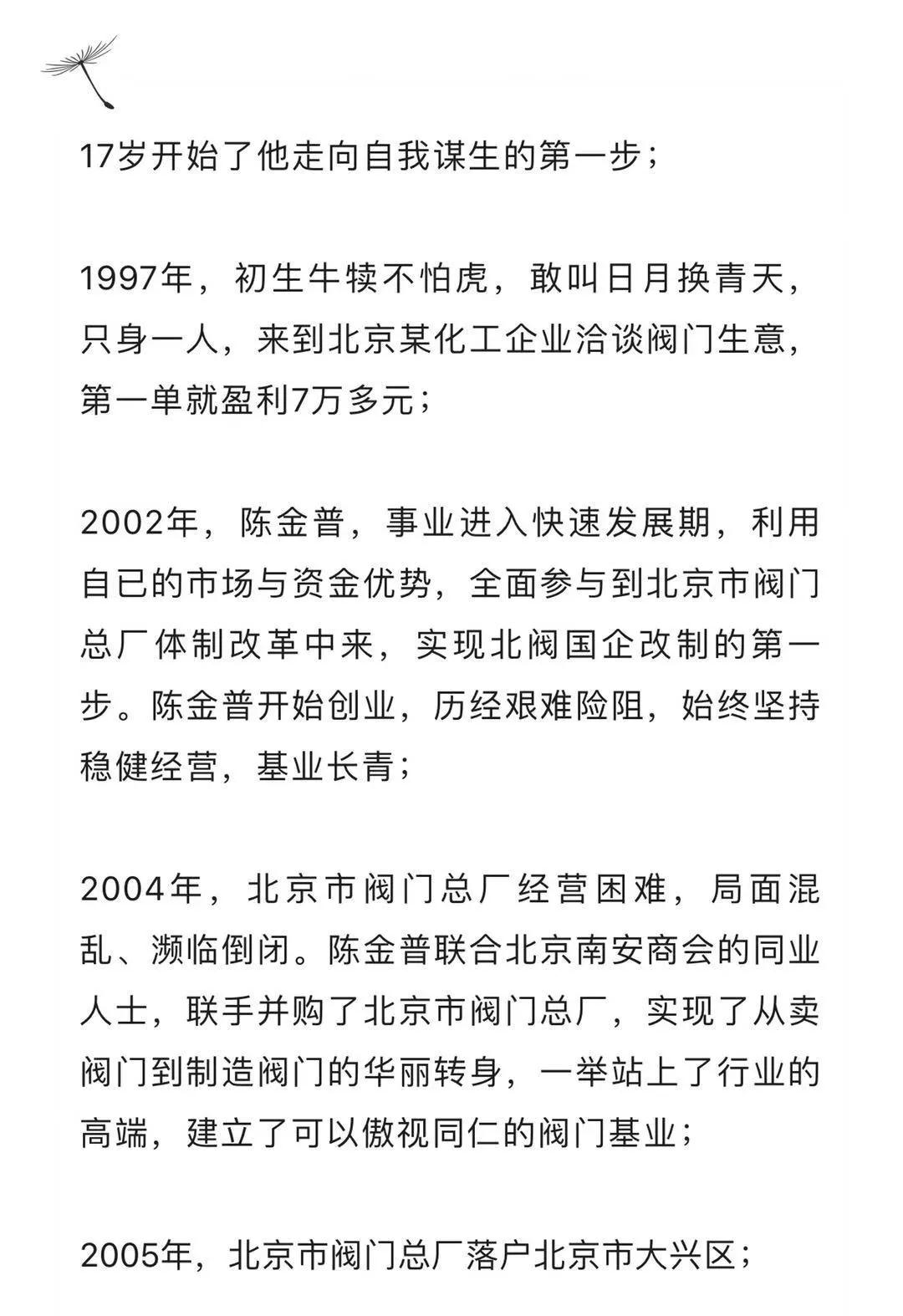 17岁开始了他走向自我谋生的第一步；

1997年，初生牛犊不怕虎，敢叫日月换青天，只身一人，来到北京某化工企业洽谈阀门生意，第一单就盈利7万多元；

2002年，陈金普，事业进入快速发展期，利用自已的市场与资金优势，全面参与到北京市阀门总厂体制改革中来，实现北阀国企改制的第一步。陈金普开始创业，历经艰难险阻，始终坚持稳健经营，基业长青；

2004年，北京市阀门总厂经营困难，局面混乱、濒临倒闭。陈金普联合北京南安商会的同业人士，联手并购了北京市阀门总厂，实现了从卖阀门到制造阀门的华丽转身，一举站上了行业的高端，建立了可以傲视同仁的阀门基业；

2005年，北京市阀门总厂落户北京市大兴区；